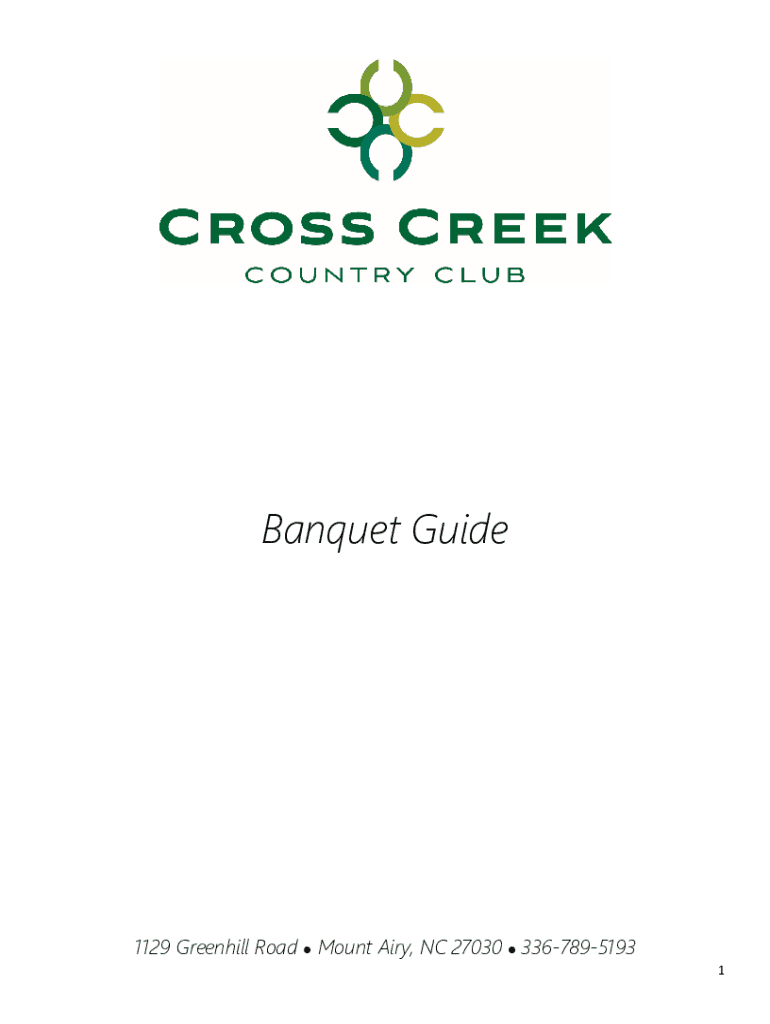 CROSS CREEK
COUNTRY CLUB

Banquet Guide

1129 Greenhill Road • Mount Airy, NC 27030 • 336-789-5193

1